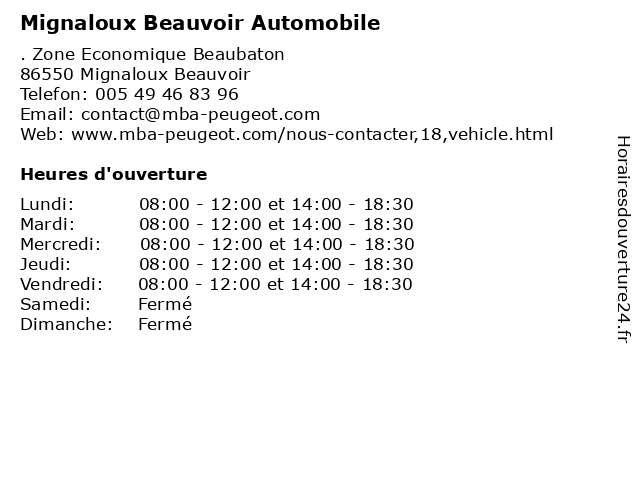 Mignaloux Beauvoir Automobile

. Zone Economique Beaubaton
86550 Mignaloux Beauvoir
Telefon: 005 49 46 83 96
Email: contact@mba-peugeot.com
Web: www.mba-peugeot.com/nous-contacter,18,vehicle.html

Heures d'ouverture

| | |
|---|---|
| Lundi: | 08:00 - 12:00 et 14:00 - 18:30 |
| Mardi: | 08:00 - 12:00 et 14:00 - 18:30 |
| Mercredi: | 08:00 - 12:00 et 14:00 - 18:30 |
| Jeudi: | 08:00 - 12:00 et 14:00 - 18:30 |
| Vendredi: | 08:00 - 12:00 et 14:00 - 18:30 |
| Samedi: | Fermé |
| Dimanche: | Fermé |

Horairesdouverture24.fr